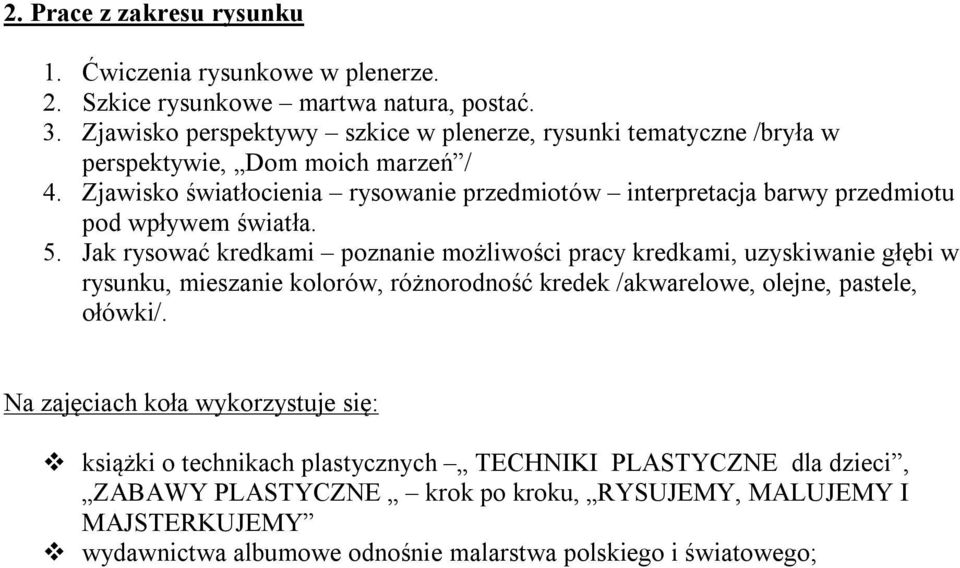 2. Prace z zakresu rysunku

1. Ćwiczenia rysunkowe w plenerze.
2. Szkice rysunkowe – martwa natura, postać.
3. Zjawisko perspektywy – szkice w plenerze, rysunki tematyczne /bryła w perspektywie, „Dom moich marzeń”/
4. Zjawisko światłocienia – rysowanie przedmiotów – interpretacja barwy przedmiotu pod wpływem światła.
5. Jak rysować kredkami – poznanie możliwości pracy kredkami, uzyskiwanie głębi w rysunku, mieszanie kolorów, różnorodność kredek /akwarelowe, olejne, pastele, ołówki/.

Na zajęciach koła wykorzystuje się:

❖ książki o technikach plastycznych –„ TECHNIKI PLASTYCZNE dla dzieci”, „ZABAWY PLASTYCZNE „ – krok po kroku, „RYSUJEMY, MALUJEMY I MAJSTERKUJEMY”
❖ wydawnictwa albumowe odnośnie malarstwa polskiego i światowego;